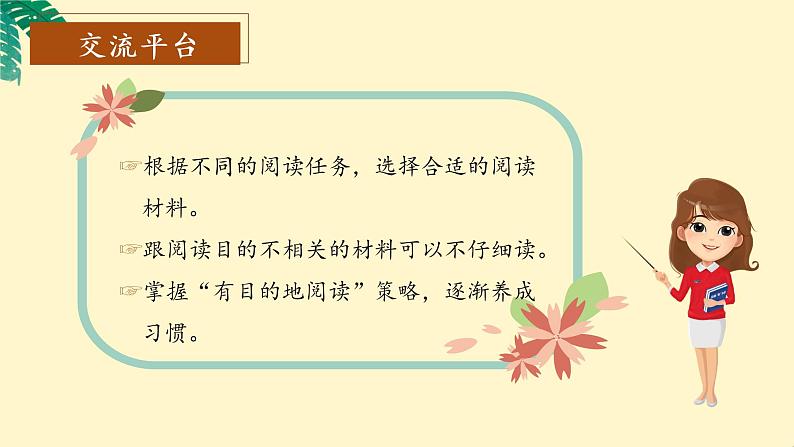 交流平台

☞根据不同的阅读任务，选择合适的阅读材料。

☞跟阅读目的不相关的材料可以不仔细读。

☞掌握“有目的地阅读”策略，逐渐养成习惯。